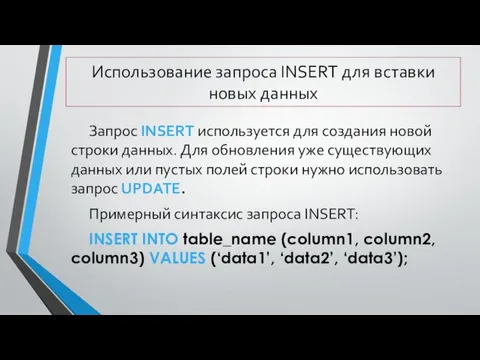 Использование запроса INSERT для вставки новых данных

Запрос INSERT используется для создания новой строки данных. Для обновления уже существующих данных или пустых полей строки нужно использовать запрос UPDATE.

Примерный синтаксис запроса INSERT:

INSERT INTO table_name (column1, column2, column3) VALUES (‘data1’, ‘data2’, ‘data3’);